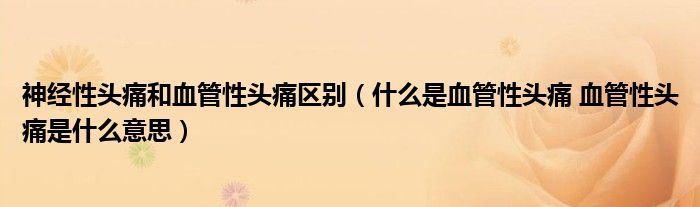 神经性头痛和血管性头痛区别（什么是血管性头痛 血管性头痛是什么意思）